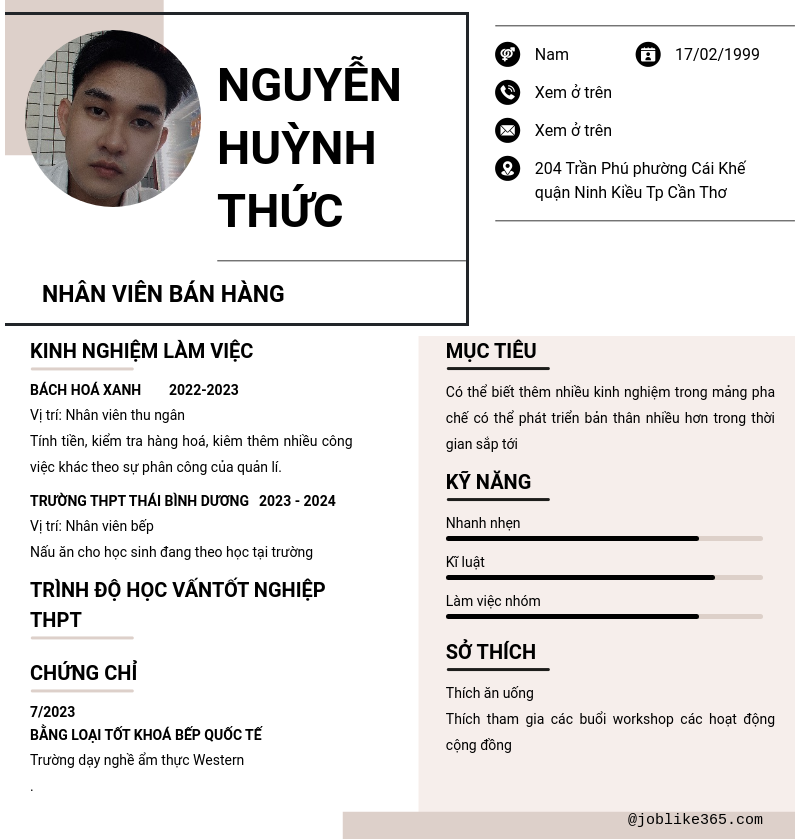 NGUYỄN HUỲNH THỨC

NHÂN VIÊN BÁN HÀNG

Nam

17/02/1999

Xem ở trên

Xem ở trên

204 Trần Phú phường Cái Khế quận Ninh Kiều Tp Cần Thơ

KINH NGHIỆM LÀM VIỆC

BÁCH HOÁ XANH 2022-2023

Vị trí: Nhân viên thu ngân

Tính tiền, kiểm tra hàng hoá, kiêm thêm nhiều công việc khác theo sự phân công của quản lí.

TRƯỜNG THPT THÁI BÌNH DƯƠNG 2023 - 2024

Vị trí: Nhân viên bếp

Nấu ăn cho học sinh đang theo học tại trường

TRÌNH ĐỘ HỌC VẤNTỐT NGHIỆP THPT

CHỨNG CHỈ

7/2023

BẰNG LOẠI TỐT KHOÁ BẾP QUỐC TẾ

Trường dạy nghề ẩm thực Western

.

MỤC TIÊU

Có thể biết thêm nhiều kinh nghiệm trong mảng pha chế có thể phát triển bản thân nhiều hơn trong thời gian sắp tới

KỸ NĂNG

Nhanh nhẹn

Kĩ luật

Làm việc nhóm

SỞ THÍCH

Thích ăn uống

Thích tham gia các buổi workshop các hoạt động cộng đồng

@joblike365.com